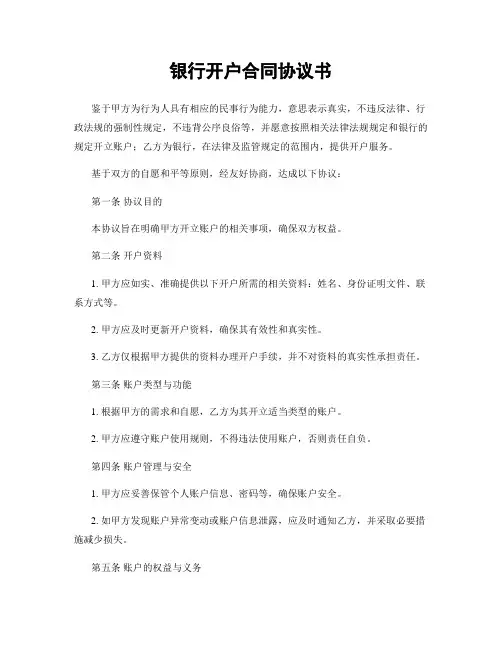 银行开户合同协议书

鉴于甲方为行为人具有相应的民事行为能力，意思表示真实，不违反法律、行政法规的强制性规定，不违背公序良俗等，并愿意按照相关法律法规规定和银行的规定开立账户；乙方为银行，在法律及监管规定的范围内，提供开户服务。

基于双方的自愿和平等原则，经友好协商，达成以下协议：

第一条 协议目的

本协议旨在明确甲方开立账户的相关事项，确保双方权益。

第二条 开户资料

1. 甲方应如实、准确提供以下开户所需的相关资料：姓名、身份证明文件、联系方式等。

2. 甲方应及时更新开户资料，确保其有效性和真实性。

3. 乙方仅根据甲方提供的资料办理开户手续，并不对资料的真实性承担责任。

第三条 账户类型与功能

1. 根据甲方的需求和自愿，乙方为其开立适当类型的账户。

2. 甲方应遵守账户使用规则，不得违法使用账户，否则责任自负。

第四条 账户管理与安全

1. 甲方应妥善保管个人账户信息、密码等，确保账户安全。

2. 如甲方发现账户异常变动或账户信息泄露，应及时通知乙方，并采取必要措施减少损失。

第五条 账户的权益与义务